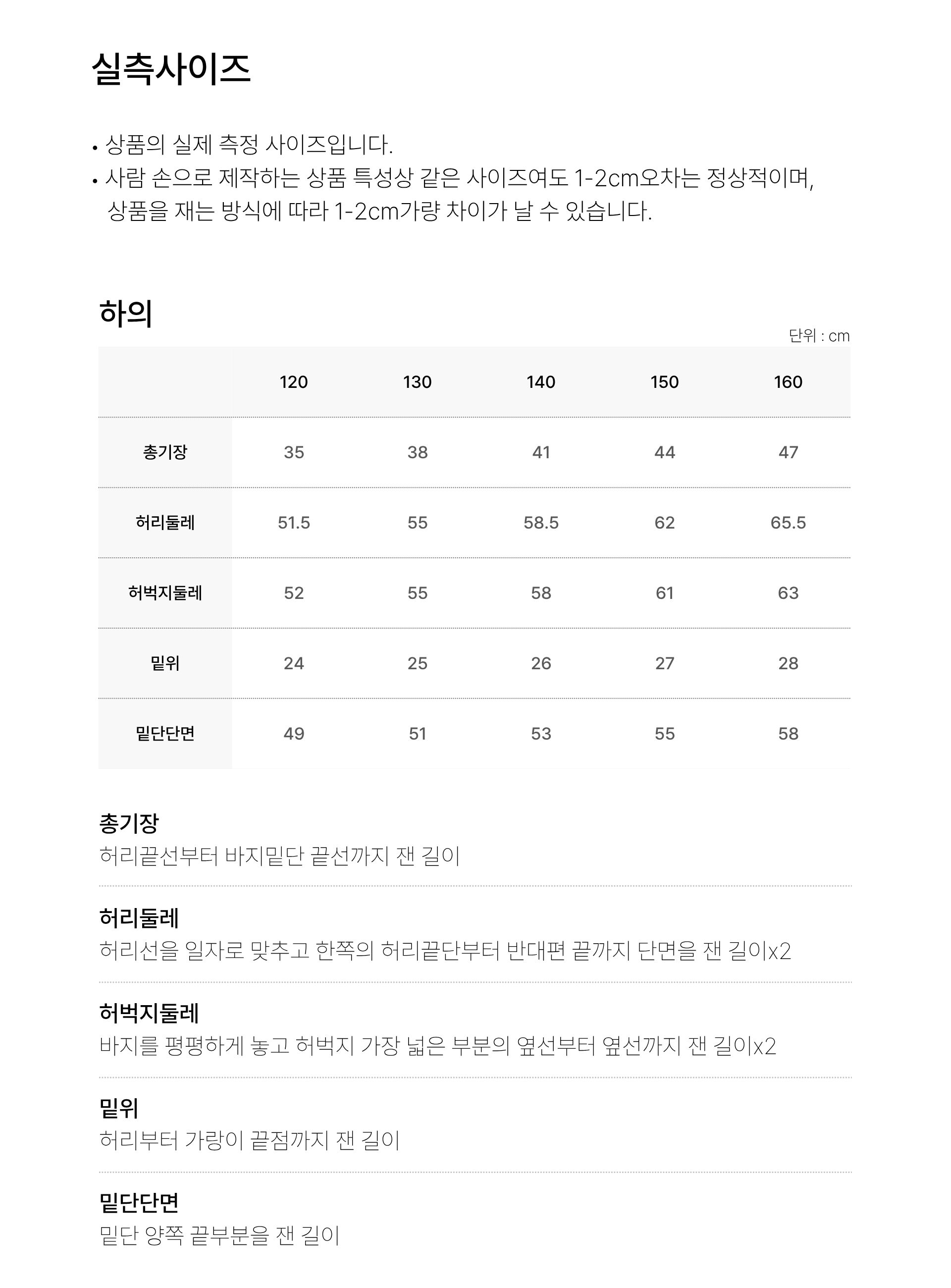 실측사이즈

• 상품의 실제 측정 사이즈입니다.
• 사람 손으로 제작하는 상품 특성상 같은 사이즈여도 1-2cm오차는 정상적이며, 상품을 재는 방식에 따라 1-2cm가량 차이가 날 수 있습니다.

하의

단위 : cm

|  | 120 | 130 | 140 | 150 | 160 |
|---|---|---|---|---|---|
| 총기장 | 35 | 38 | 41 | 44 | 47 |
| 허리둘레 | 51.5 | 55 | 58.5 | 62 | 65.5 |
| 허벅지둘레 | 52 | 55 | 58 | 61 | 63 |
| 밑위 | 24 | 25 | 26 | 27 | 28 |
| 밑단단면 | 49 | 51 | 53 | 55 | 58 |

총기장
허리끝선부터 바지밑단 끝선까지 잰 길이

허리둘레
허리선을 일자로 맞추고 한쪽의 허리끝단부터 반대편 끝까지 단면을 잰 길이x2

허벅지둘레
바지를 평평하게 놓고 허벅지 가장 넓은 부분의 옆선부터 옆선까지 잰 길이x2

밑위
허리부터 가랑이 끝점까지 잰 길이

밑단단면
밑단 양쪽 끝부분을 잰 길이